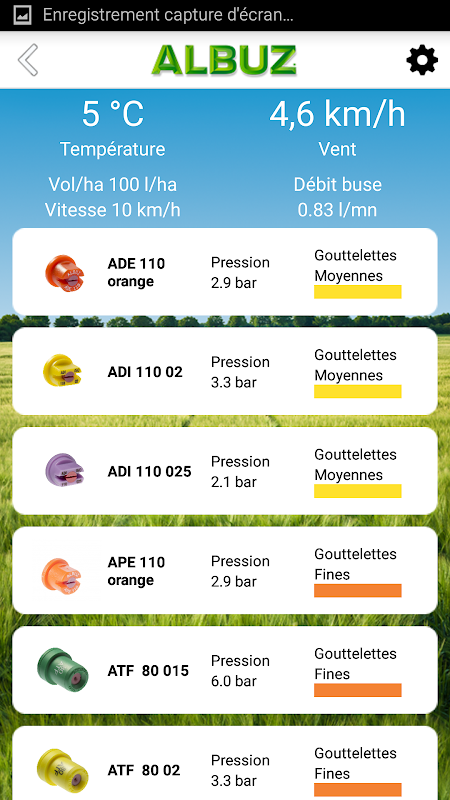 Enregistrement capture d'écran...

ALBUZ

5 °C
Température

4,6 km/h
Vent

Vol/ha 100 l/ha
Vitesse 10 km/h

Débit buse
0.83 l/mn

ADE 110 orange
Pression 2.9 bar
Gouttelettes Moyennes

ADI 110 02
Pression 3.3 bar
Gouttelettes Moyennes

ADI 110 025
Pression 2.1 bar
Gouttelettes Moyennes

APE 110 orange
Pression 2.9 bar
Gouttelettes Fines

ATF 80 015
Pression 6.0 bar
Gouttelettes Fines

ATF 80 02
Pression 3.3 bar
Gouttelettes Fines